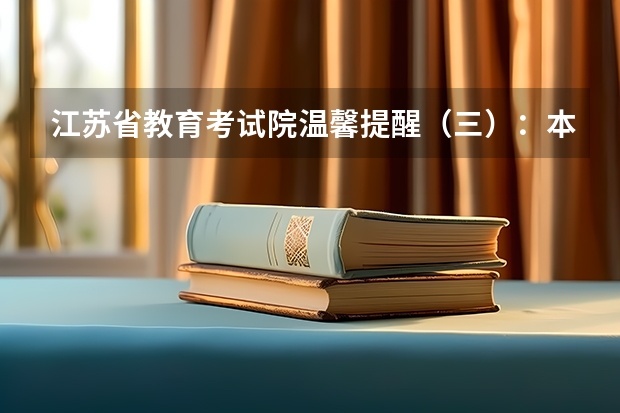 江苏省教育考试院温馨提醒（三）：本